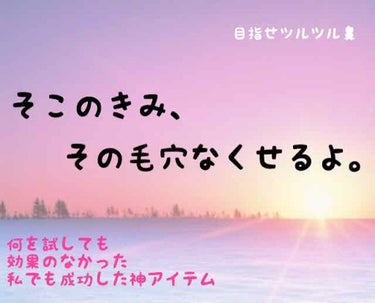 目指せツルツル鼻

そこのきみ、
その毛穴なくせるよ。

何を試しても
効果のなかった
私でも成功した神アイテム